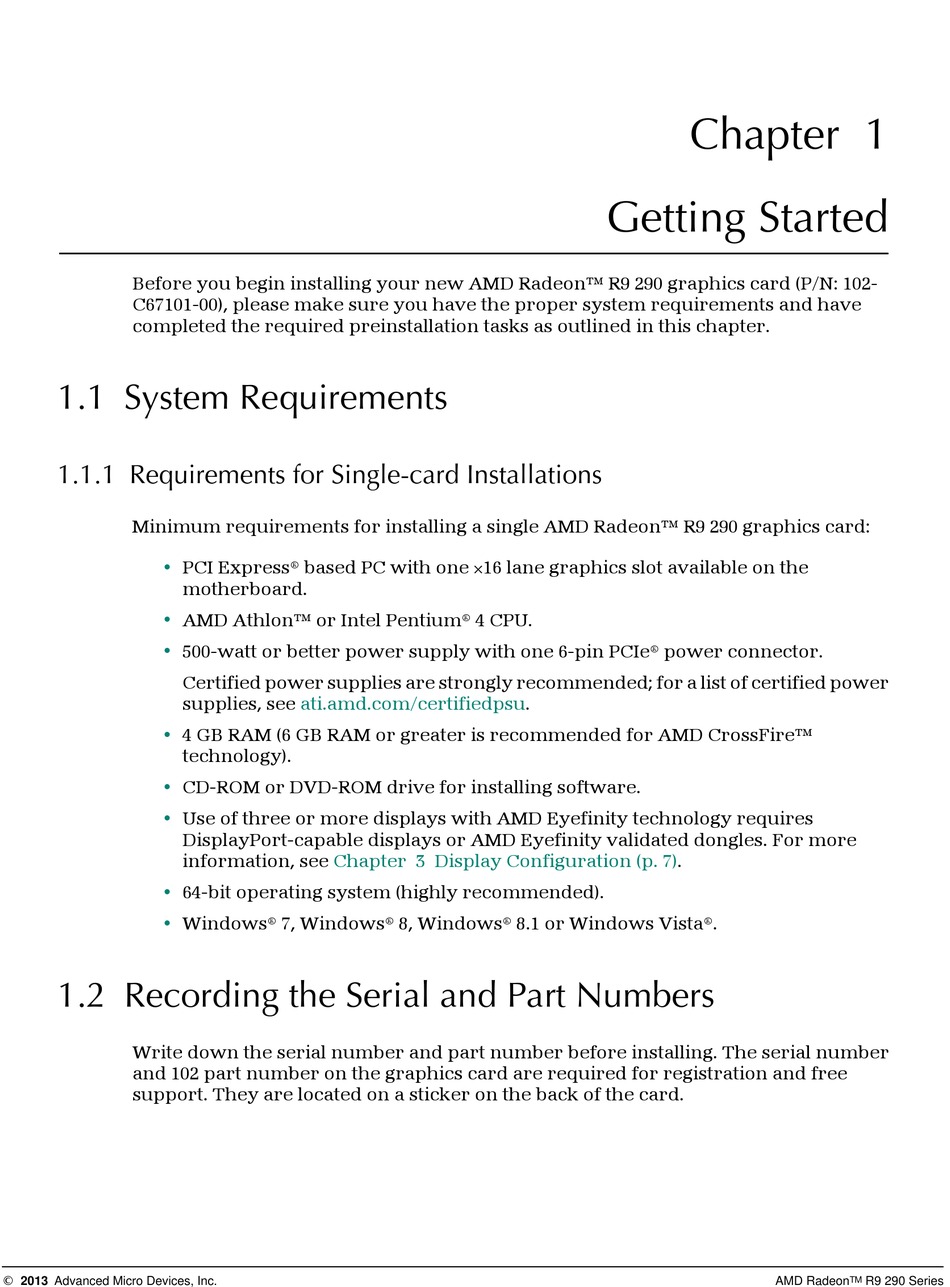 Chapter 1

Getting Started

Before you begin installing your new AMD Radeon™ R9 290 graphics card (P/N: 102-C67101-00), please make sure you have the proper system requirements and have completed the required preinstallation tasks as outlined in this chapter.

1.1 System Requirements

1.1.1 Requirements for Single-card Installations

Minimum requirements for installing a single AMD Radeon™ R9 290 graphics card:

• PCI Express® based PC with one ×16 lane graphics slot available on the motherboard.

• AMD Athlon™ or Intel Pentium® 4 CPU.

• 500-watt or better power supply with one 6-pin PCIe® power connector.

Certified power supplies are strongly recommended; for a list of certified power supplies, see ati.amd.com/certifiedpsu.

• 4 GB RAM (6 GB RAM or greater is recommended for AMD CrossFire™ technology).

• CD-ROM or DVD-ROM drive for installing software.

• Use of three or more displays with AMD Eyefinity technology requires DisplayPort-capable displays or AMD Eyefinity validated dongles. For more information, see Chapter 3 Display Configuration (p. 7).

• 64-bit operating system (highly recommended).

• Windows® 7, Windows® 8, Windows® 8.1 or Windows Vista®.

1.2 Recording the Serial and Part Numbers

Write down the serial number and part number before installing. The serial number and 102 part number on the graphics card are required for registration and free support. They are located on a sticker on the back of the card.

© 2013 Advanced Micro Devices, Inc.

AMD Radeon™ R9 290 Series